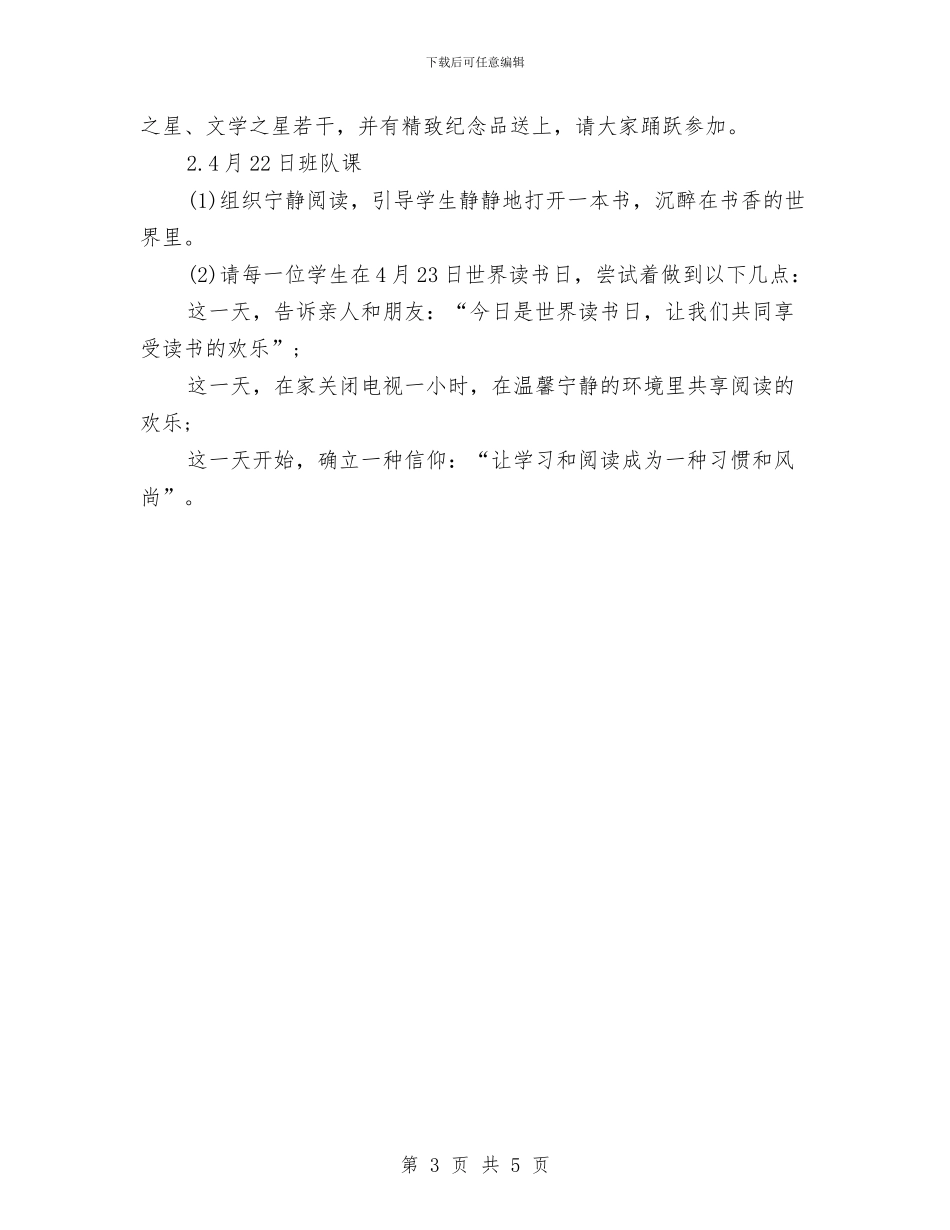 下载后可任意编辑

之星、文学之星若干，并有精致纪念品送上，请大家踊跃参加。

2.4月22日班队课

(1)组织宁静阅读，引导学生静静地打开一本书，沉醉在书香的世界里。

(2)请每一位学生在4月23日世界读书日，尝试着做到以下几点：

这一天，告诉亲人和朋友：“今日是世界读书日，让我们共同享受读书的欢乐”；

这一天，在家关闭电视一小时，在温馨宁静的环境里共享阅读的欢乐；

这一天开始，确立一种信仰：“让学习和阅读成为一种习惯和风尚”。

第 3 页 共 5 页